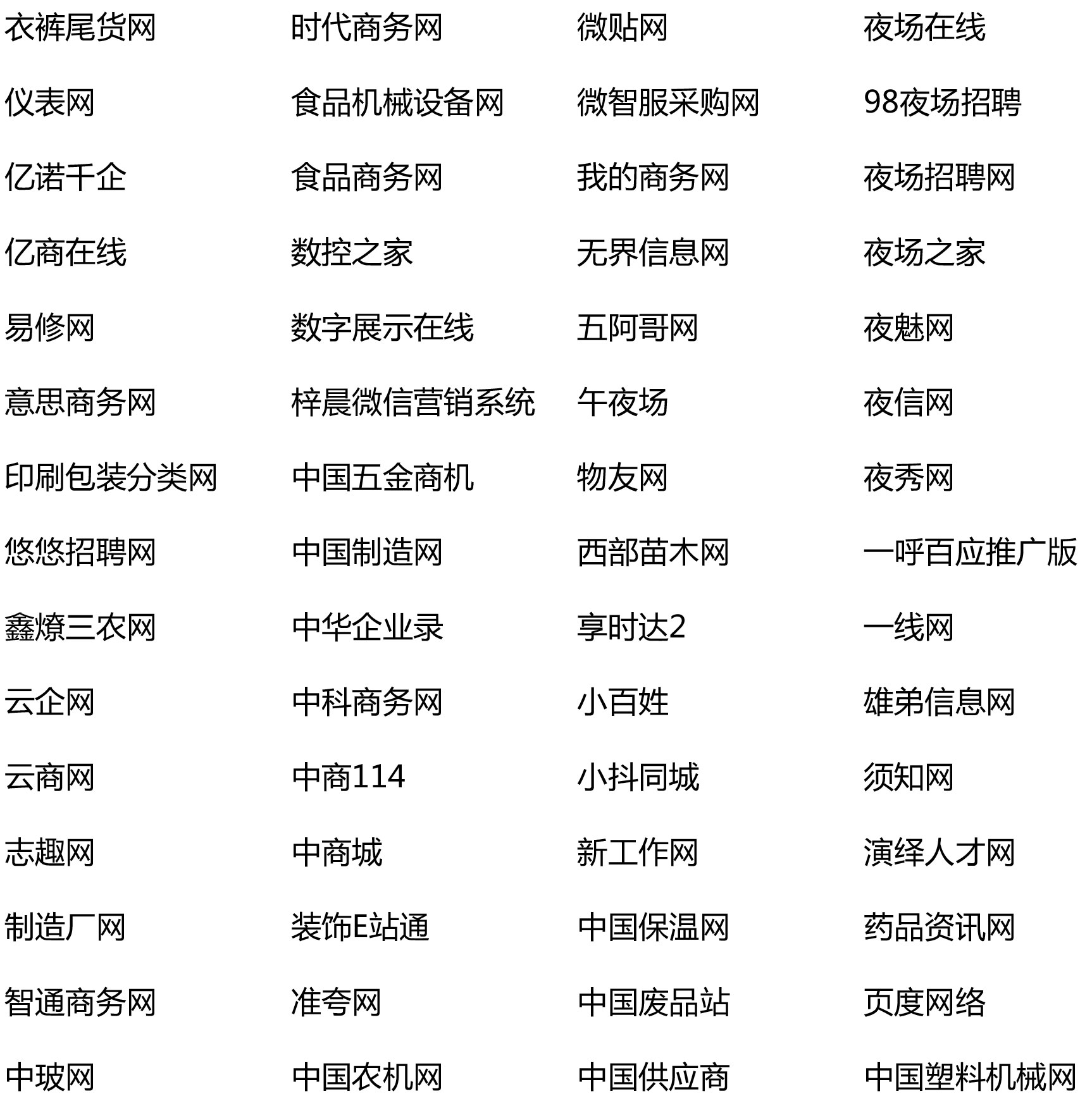 衣裤尾货网
仪表网
亿诺千企
亿商在线
易修网
意思商务网
印刷包装分类网
悠悠招聘网
鑫燎三农网
云企网
云商网
志趣网
制造厂网
智通商务网
中玻网

时代商务网
食品机械设备网
食品商务网
数控之家
数字展示在线
梓晨微信营销系统
中国五金商机
中国制造网
中华企业录
中科商务网
中商114
中商城
装饰E站通
准夸网
中国农机网

微贴网
微智服采购网
我的商务网
无界信息网
五阿哥网
午夜场
物友网
西部苗木网
享时达2
小百姓
小抖同城
新工作网
中国保温网
中国废品站
中国供应商

夜场在线
98夜场招聘
夜场招聘网
夜场之家
夜魅网
夜信网
夜秀网
一呼百应推广版
一线网
雄弟信息网
须知网
演绎人才网
药品资讯网
页度网络
中国塑料机械网